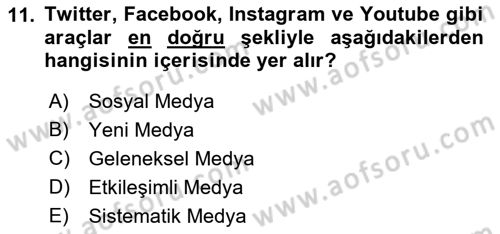 11. Twitter, Facebook, Instagram ve Youtube gibi araçlar en doğru şekliyle aşağıdakilerden hangisinin içerisinde yer alır?

A) Sosyal Medya
B) Yeni Medya
C) Geleneksel Medya
D) Etkileşimli Medya
E) Sistematik Medya

www.aofsoru.com
www.aofsoru.com
www.aofsoru.com
www.aofsoru.com